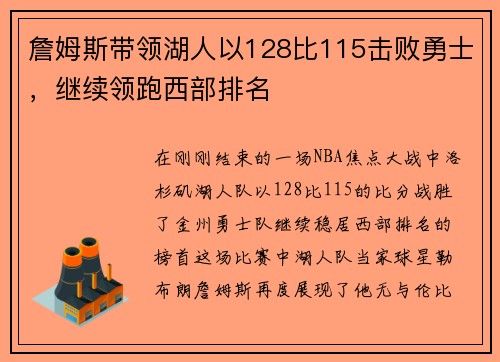 詹姆斯带领湖人以128比115击败勇士，继续领跑西部排名

在刚刚结束的一场NBA焦点大战中洛杉矶湖人队以128比115的比分战胜了金州勇士队继续稳居西部排名的榜首这场比赛中湖人队当家球星勒布朗詹姆斯再度展现了他无与伦比